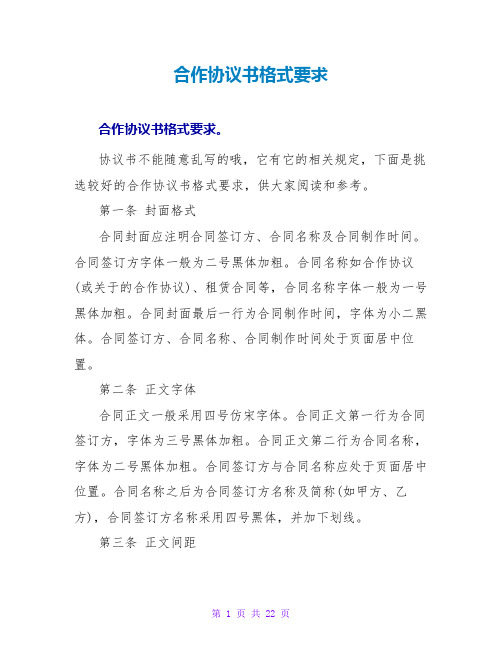 合作协议书格式要求

合作协议书格式要求。

协议书不能随意乱写的哦，它有它的相关规定，下面是挑选较好的合作协议书格式要求，供大家阅读和参考。

第一条 封面格式

合同封面应注明合同签订方、合同名称及合同制作时间。合同签订方字体一般为二号黑体加粗。合同名称如合作协议(或关于的合作协议)、租赁合同等，合同名称字体一般为一号黑体加粗。合同封面最后一行为合同制作时间，字体为小二黑体。合同签订方、合同名称、合同制作时间处于页面居中位置。

第二条 正文字体

合同正文一般采用四号仿宋字体。合同正文第一行为合同签订方，字体为三号黑体加粗。合同正文第二行为合同名称，字体为二号黑体加粗。合同签订方与合同名称应处于页面居中位置。合同名称之后为合同签订方名称及简称(如甲方、乙方)，合同签订方名称采用四号黑体，并加下划线。

第三条 正文间距

第 1 页 共 22 页